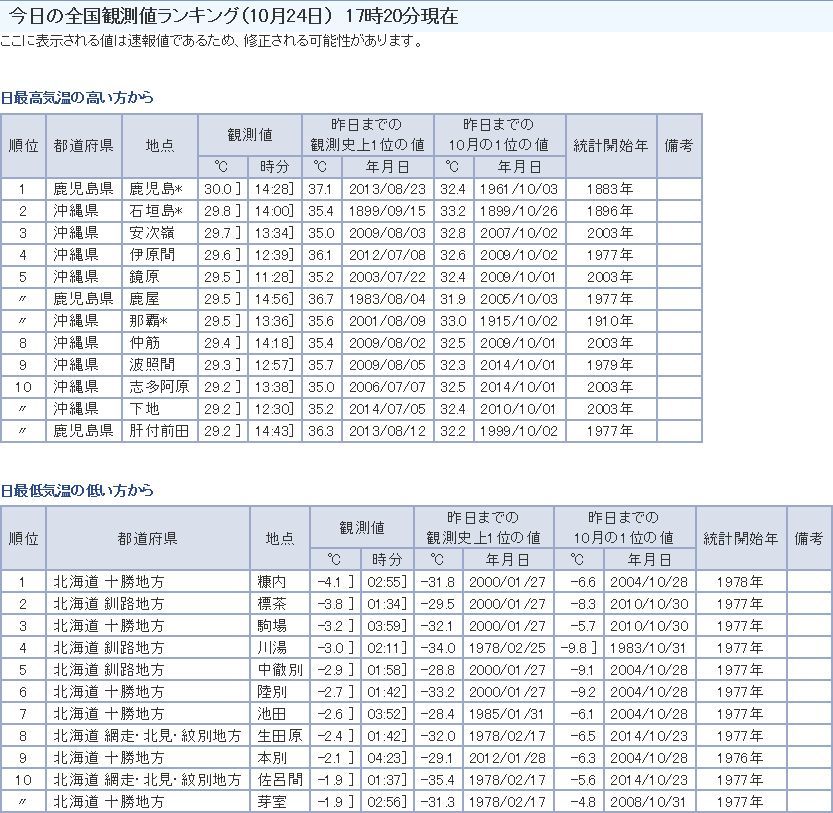 今日の全国観測値ランキング(10月24日) 17時20分現在
ここに表示される値は速報値であるため、修正される可能性があります。

日最高気温の高い方から

| 順位 | 都道府県 | 地点 | 観測値 °C | 観測値 時分 | 昨日までの観測史上1位の値 °C | 昨日までの観測史上1位の値 年月日 | 昨日までの10月の1位の値 °C | 昨日までの10月の1位の値 年月日 | 統計開始年 | 備考 |
|---|---|---|---|---|---|---|---|---|---|---|
| 1 | 鹿児島県 | 鹿児島* | 30.0 ] | 14:28] | 37.1 | 2013/08/23 | 32.4 | 1961/10/03 | 1883年 | |
| 2 | 沖縄県 | 石垣島* | 29.8 ] | 14:00] | 35.4 | 1899/09/15 | 33.2 | 1899/10/26 | 1896年 | |
| 3 | 沖縄県 | 安次嶺 | 29.7 ] | 13:34] | 35.0 | 2009/08/03 | 32.8 | 2007/10/02 | 2003年 | |
| 4 | 沖縄県 | 伊原間 | 29.6 ] | 12:39] | 36.1 | 2012/07/08 | 32.6 | 2009/10/02 | 1977年 | |
| 5 | 沖縄県 | 鏡原 | 29.5 ] | 11:28] | 35.2 | 2003/07/22 | 32.4 | 2009/10/01 | 2003年 | |
| 〃 | 鹿児島県 | 鹿屋 | 29.5 ] | 14:56] | 36.7 | 1983/08/04 | 31.9 | 2005/10/03 | 1977年 | |
| 〃 | 沖縄県 | 那覇* | 29.5 ] | 13:36] | 35.6 | 2001/08/09 | 33.0 | 1915/10/02 | 1910年 | |
| 8 | 沖縄県 | 仲筋 | 29.4 ] | 14:18] | 35.4 | 2009/08/02 | 32.5 | 2009/10/01 | 2003年 | |
| 9 | 沖縄県 | 波照間 | 29.3 ] | 12:57] | 35.7 | 2009/08/05 | 32.3 | 2014/10/01 | 1979年 | |
| 10 | 沖縄県 | 志多阿原 | 29.2 ] | 13:38] | 35.0 | 2006/07/07 | 32.5 | 2014/10/01 | 2003年 | |
| 〃 | 沖縄県 | 下地 | 29.2 ] | 12:30] | 35.2 | 2014/07/05 | 32.4 | 2010/10/01 | 2003年 | |
| 〃 | 鹿児島県 | 肝付前田 | 29.2 ] | 14:43] | 36.3 | 2013/08/12 | 32.2 | 1999/10/02 | 1977年 | |

日最低気温の低い方から

| 順位 | 都道府県 | 地点 | 観測値 °C | 観測値 時分 | 昨日までの観測史上1位の値 °C | 昨日までの観測史上1位の値 年月日 | 昨日までの10月の1位の値 °C | 昨日までの10月の1位の値 年月日 | 統計開始年 | 備考 |
|---|---|---|---|---|---|---|---|---|---|---|
| 1 | 北海道 十勝地方 | 糠内 | -4.1 ] | 02:55] | -31.8 | 2000/01/27 | -6.6 | 2004/10/28 | 1978年 | |
| 2 | 北海道 釧路地方 | 標茶 | -3.8 ] | 01:34] | -29.5 | 2000/01/27 | -8.3 | 2010/10/30 | 1977年 | |
| 3 | 北海道 十勝地方 | 駒場 | -3.2 ] | 03:59] | -32.1 | 2000/01/27 | -5.7 | 2010/10/30 | 1977年 | |
| 4 | 北海道 釧路地方 | 川湯 | -3.0 ] | 02:11] | -34.0 | 1978/02/25 | -9.8 ] | 1983/10/31 | 1977年 | |
| 5 | 北海道 釧路地方 | 中徹別 | -2.9 ] | 01:58] | -28.8 | 2000/01/27 | -9.1 | 2004/10/28 | 1977年 | |
| 6 | 北海道 十勝地方 | 陸別 | -2.7 ] | 01:42] | -33.2 | 2000/01/27 | -9.2 | 2004/10/28 | 1977年 | |
| 7 | 北海道 十勝地方 | 池田 | -2.6 ] | 03:52] | -28.4 | 1985/01/31 | -6.1 | 2004/10/28 | 1977年 | |
| 8 | 北海道 網走・北見・紋別地方 | 生田原 | -2.4 ] | 01:42] | -32.0 | 1978/02/17 | -6.5 | 2014/10/23 | 1977年 | |
| 9 | 北海道 十勝地方 | 本別 | -2.1 ] | 04:23] | -29.1 | 2012/01/28 | -6.3 | 2004/10/28 | 1976年 | |
| 10 | 北海道 網走・北見・紋別地方 | 佐呂間 | -1.9 ] | 01:37] | -35.4 | 1978/02/17 | -5.6 | 2014/10/23 | 1977年 | |
| 〃 | 北海道 十勝地方 | 芽室 | -1.9 ] | 02:56] | -31.3 | 1978/02/17 | -4.8 | 2008/10/31 | 1977年 | |